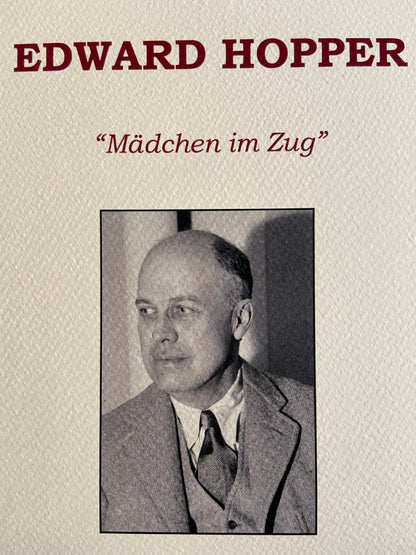 EDWARD HOPPER

"Mädchen im Zug"